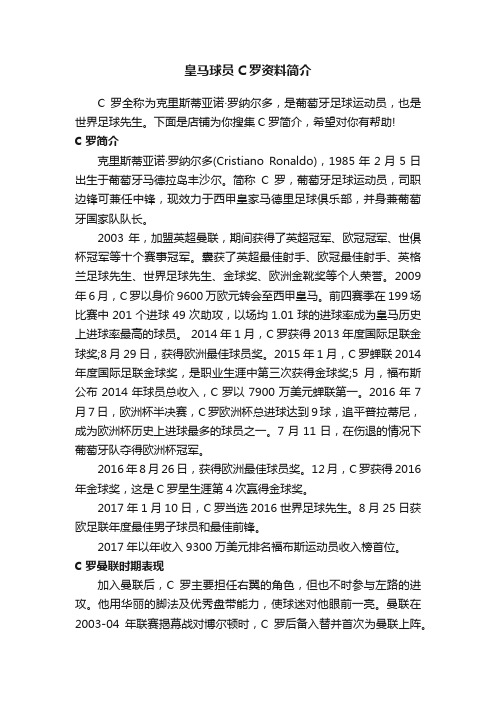 皇马球员 C 罗资料简介

C 罗全称为克里斯蒂亚诺·罗纳尔多，是葡萄牙足球运动员，也是世界足球先生。下面是店铺为你搜集 C 罗简介，希望对你有帮助!

C 罗简介

克里斯蒂亚诺·罗纳尔多(Cristiano Ronaldo)，1985 年 2 月 5 日出生于葡萄牙马德拉岛丰沙尔。简称 C 罗，葡萄牙足球运动员，司职边锋可兼任中锋，现效力于西甲皇家马德里足球俱乐部，并身兼葡萄牙国家队队长。

2003 年，加盟英超曼联，期间获得了英超冠军、欧冠冠军、世俱杯冠军等十个赛事冠军。囊获了英超最佳射手、欧冠最佳射手、英格兰足球先生、世界足球先生、金球奖、欧洲金靴奖等个人荣誉。2009 年 6 月，C 罗以身价 9600 万欧元转会至西甲皇马。前四赛季在 199 场比赛中 201 个进球 49 次助攻，以场均 1.01 球的进球率成为皇马历史上进球率最高的球员。 2014 年 1 月，C 罗获得 2013 年度国际足联金球奖;8 月 29 日，获得欧洲最佳球员奖。2015 年 1 月，C 罗蝉联 2014 年度国际足联金球奖，是职业生涯中第三次获得金球奖;5 月，福布斯公布 2014 年球员总收入，C 罗以 7900 万美元蝉联第一。2016 年 7 月 7 日，欧洲杯半决赛，C 罗欧洲杯总进球达到 9 球，追平普拉蒂尼，成为欧洲杯历史上进球最多的球员之一。7 月 11 日，在伤退的情况下葡萄牙队夺得欧洲杯冠军。

2016 年 8 月 26 日，获得欧洲最佳球员奖。12 月，C 罗获得 2016 年金球奖，这是 C 罗星生涯第 4 次赢得金球奖。

2017 年 1 月 10 日，C 罗当选 2016 世界足球先生。8 月 25 日获欧足联年度最佳男子球员和最佳前锋。

2017 年以年收入 9300 万美元排名福布斯运动员收入榜首位。

C 罗曼联时期表现

加入曼联后，C 罗主要担任右翼的角色，但也不时参与左路的进攻。他用华丽的脚法及优秀盘带能力，使球迷对他眼前一亮。曼联在 2003-04 年联赛揭幕战对博尔顿时，C 罗后备入替并首次为曼联上阵。